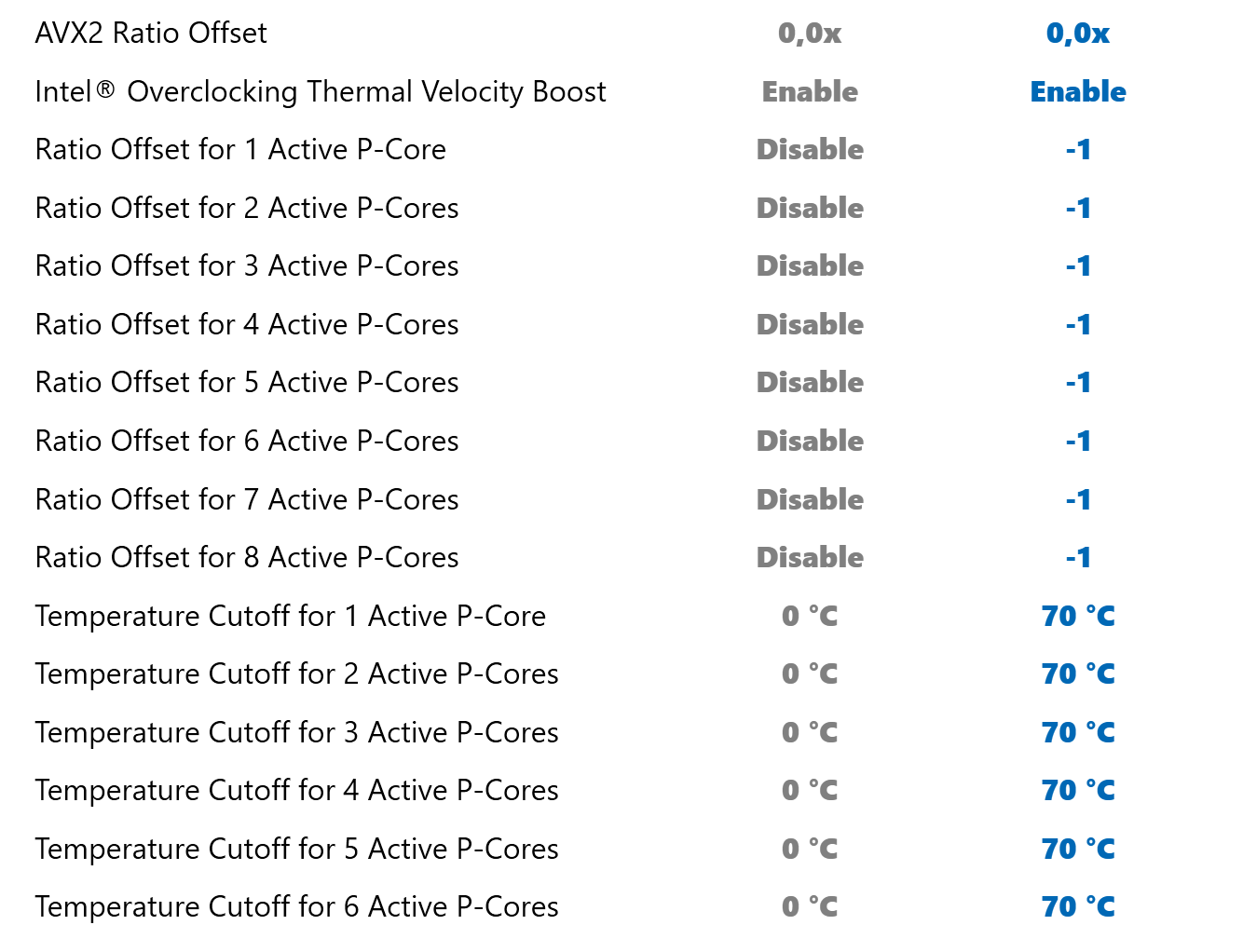 | AVX2 Ratio Offset | 0,0x | 0,0x |
|---|---|---|
| Intel® Overclocking Thermal Velocity Boost | Enable | Enable |
| Ratio Offset for 1 Active P-Core | Disable | -1 |
| Ratio Offset for 2 Active P-Cores | Disable | -1 |
| Ratio Offset for 3 Active P-Cores | Disable | -1 |
| Ratio Offset for 4 Active P-Cores | Disable | -1 |
| Ratio Offset for 5 Active P-Cores | Disable | -1 |
| Ratio Offset for 6 Active P-Cores | Disable | -1 |
| Ratio Offset for 7 Active P-Cores | Disable | -1 |
| Ratio Offset for 8 Active P-Cores | Disable | -1 |
| Temperature Cutoff for 1 Active P-Core | 0 °C | 70 °C |
| Temperature Cutoff for 2 Active P-Cores | 0 °C | 70 °C |
| Temperature Cutoff for 3 Active P-Cores | 0 °C | 70 °C |
| Temperature Cutoff for 4 Active P-Cores | 0 °C | 70 °C |
| Temperature Cutoff for 5 Active P-Cores | 0 °C | 70 °C |
| Temperature Cutoff for 6 Active P-Cores | 0 °C | 70 °C |